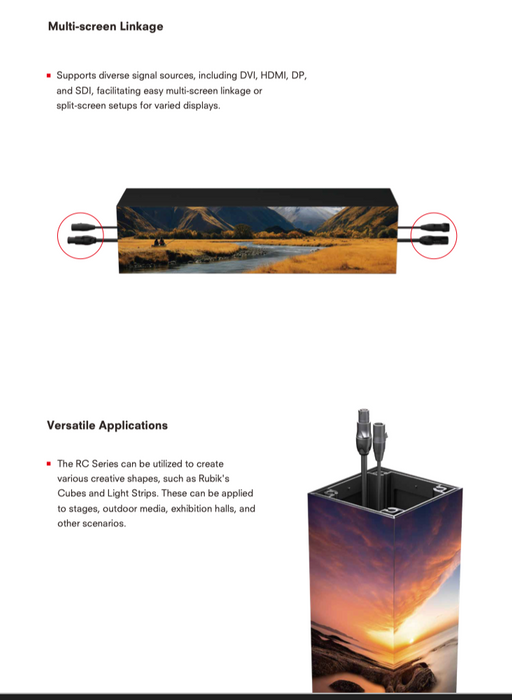 Multi-screen Linkage

Supports diverse signal sources, including DVI, HDMI, DP, and SDI, facilitating easy multi-screen linkage or split-screen setups for varied displays.

Versatile Applications

The RC Series can be utilized to create various creative shapes, such as Rubik's Cubes and Light Strips. These can be applied to stages, outdoor media, exhibition halls, and other scenarios.